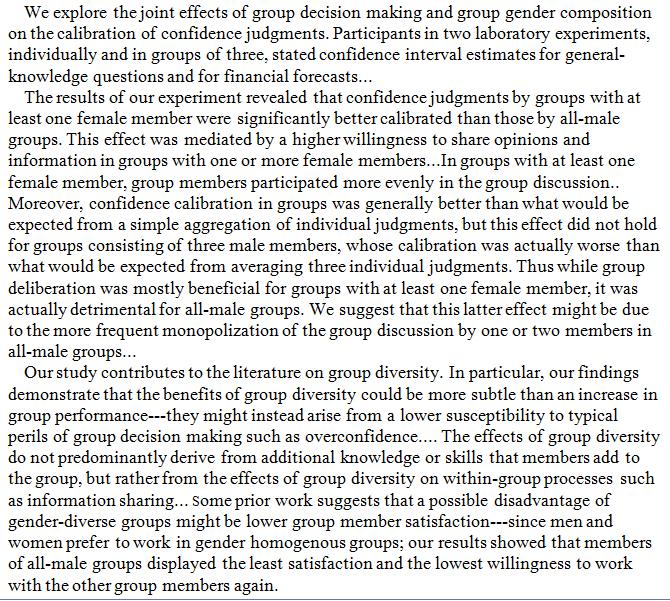 We explore the joint effects of group decision making and group gender composition on the calibration of confidence judgments. Participants in two laboratory experiments, individually and in groups of three, stated confidence interval estimates for general-knowledge questions and for financial forecasts...

The results of our experiment revealed that confidence judgments by groups with at least one female member were significantly better calibrated than those by all-male groups. This effect was mediated by a higher willingness to share opinions and information in groups with one or more female members...In groups with at least one female member, group members participated more evenly in the group discussion.. Moreover, confidence calibration in groups was generally better than what would be expected from a simple aggregation of individual judgments, but this effect did not hold for groups consisting of three male members, whose calibration was actually worse than what would be expected from averaging three individual judgments. Thus while group deliberation was mostly beneficial for groups with at least one female member, it was actually detrimental for all-male groups. We suggest that this latter effect might be due to the more frequent monopolization of the group discussion by one or two members in all-male groups...

Our study contributes to the literature on group diversity. In particular, our findings demonstrate that the benefits of group diversity could be more subtle than an increase in group performance---they might instead arise from a lower susceptibility to typical perils of group decision making such as overconfidence.... The effects of group diversity do not predominantly derive from additional knowledge or skills that members add to the group, but rather from the effects of group diversity on within-group processes such as information sharing... Some prior work suggests that a possible disadvantage of gender-diverse groups might be lower group member satisfaction---since men and women prefer to work in gender homogenous groups; our results showed that members of all-male groups displayed the least satisfaction and the lowest willingness to work with the other group members again.